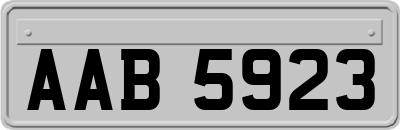 AAB 5923